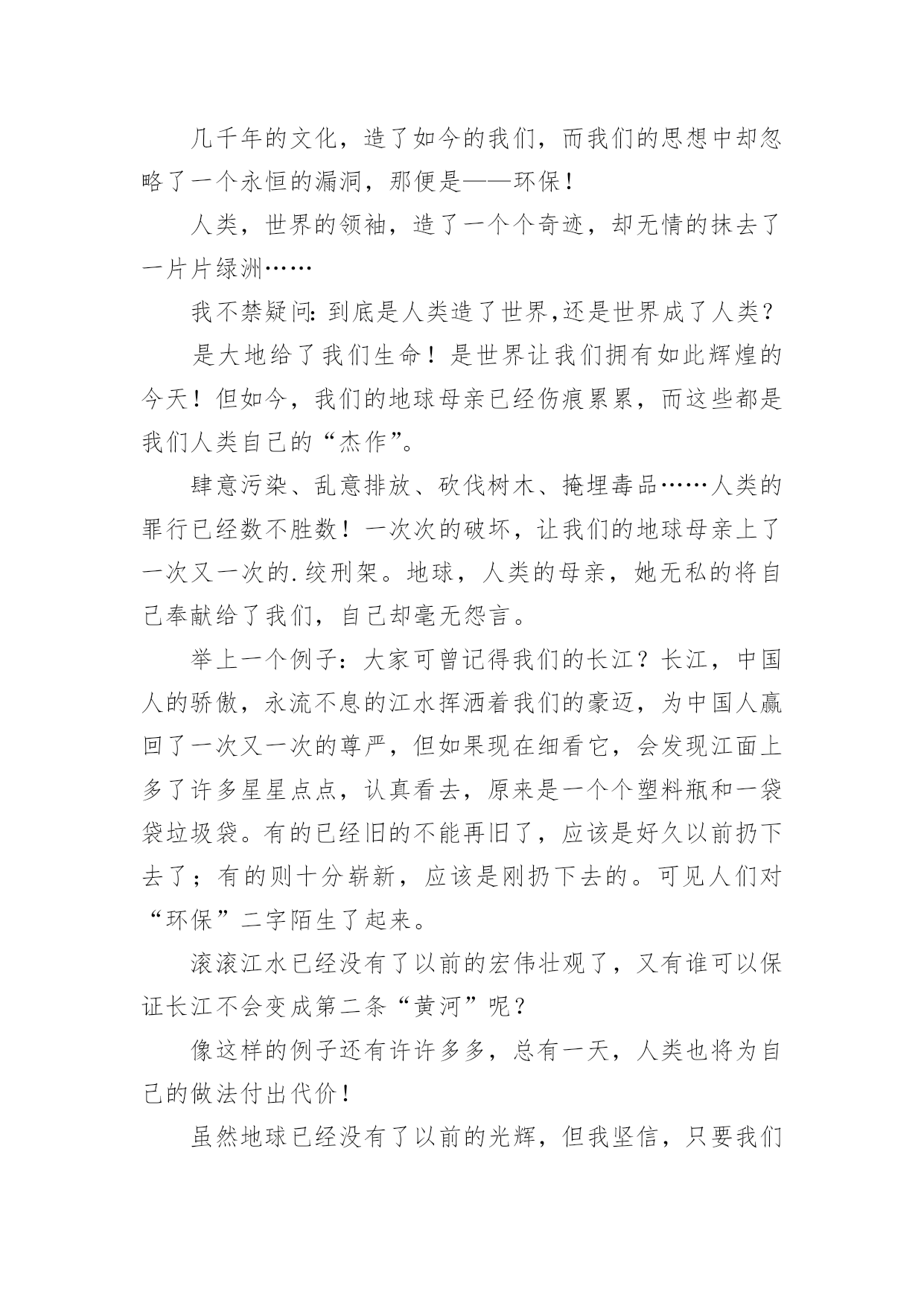 几千年的文化，造了如今的我们，而我们的思想中却忽略了一个永恒的漏洞，那便是——环保！

人类，世界的领袖，造了一个个奇迹，却无情的抹去了一片片绿洲……

我不禁疑问：到底是人类造了世界，还是世界成了人类？

是大地给了我们生命！是世界让我们拥有如此辉煌的今天！但如今，我们的地球母亲已经伤痕累累，而这些都是我们人类自己的“杰作”。

肆意污染、乱意排放、砍伐树木、掩埋毒品……人类的罪行已经数不胜数！一次次的破坏，让我们的地球母亲上了一次又一次的.绞刑架。地球，人类的母亲，她无私的将自己奉献给了我们，自己却毫无怨言。

举上一个例子：大家可曾记得我们的长江？长江，中国人的骄傲，永流不息的江水挥洒着我们的豪迈，为中国人赢回了一次又一次的尊严，但如果现在细看它，会发现江面上多了许多星星点点，认真看去，原来是一个个塑料瓶和一袋袋垃圾袋。有的已经旧的不能再旧了，应该是好久以前扔下去了；有的则十分崭新，应该是刚扔下去的。可见人们对“环保”二字陌生了起来。

滚滚江水已经没有了以前的宏伟壮观了，又有谁可以保证长江不会变成第二条“黄河”呢？

像这样的例子还有许许多多，总有一天，人类也将为自己的做法付出代价！

虽然地球已经没有了以前的光辉，但我坚信，只要我们